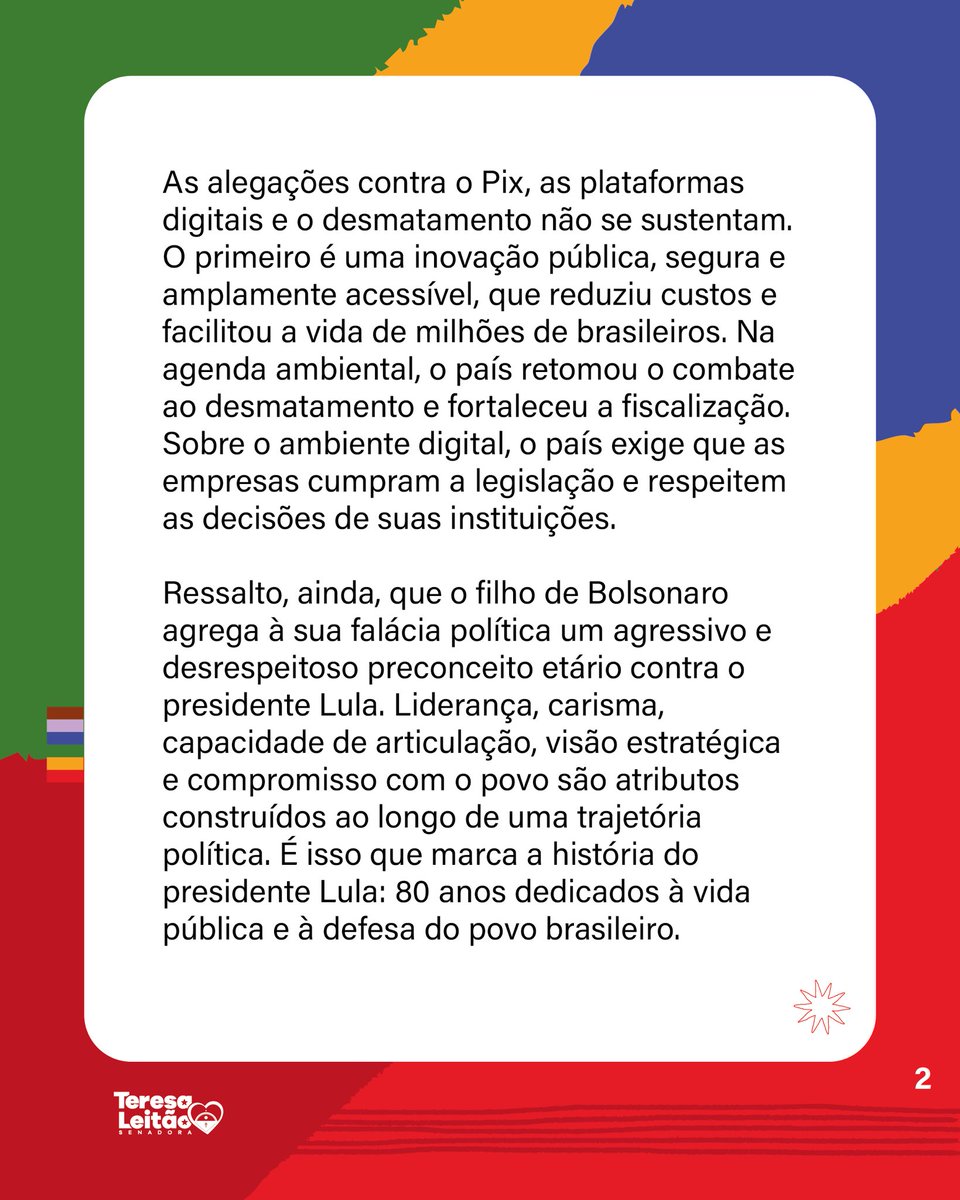 As alegações contra o Pix, as plataformas digitais e o desmatamento não se sustentam. O primeiro é uma inovação pública, segura e amplamente acessível, que reduziu custos e facilitou a vida de milhões de brasileiros. Na agenda ambiental, o país retomou o combate ao desmatamento e fortaleceu a fiscalização. Sobre o ambiente digital, o país exige que as empresas cumpram a legislação e respeitem as decisões de suas instituições.

Ressalto, ainda, que o filho de Bolsonaro agrega à sua falácia política um agressivo e desrespeitoso preconceito etário contra o presidente Lula. Liderança, carisma, capacidade de articulação, visão estratégica e compromisso com o povo são atributos construídos ao longo de uma trajetória política. É isso que marca a história do presidente Lula: 80 anos dedicados à vida pública e à defesa do povo brasileiro.

2

Teresa Leitão SENADORA